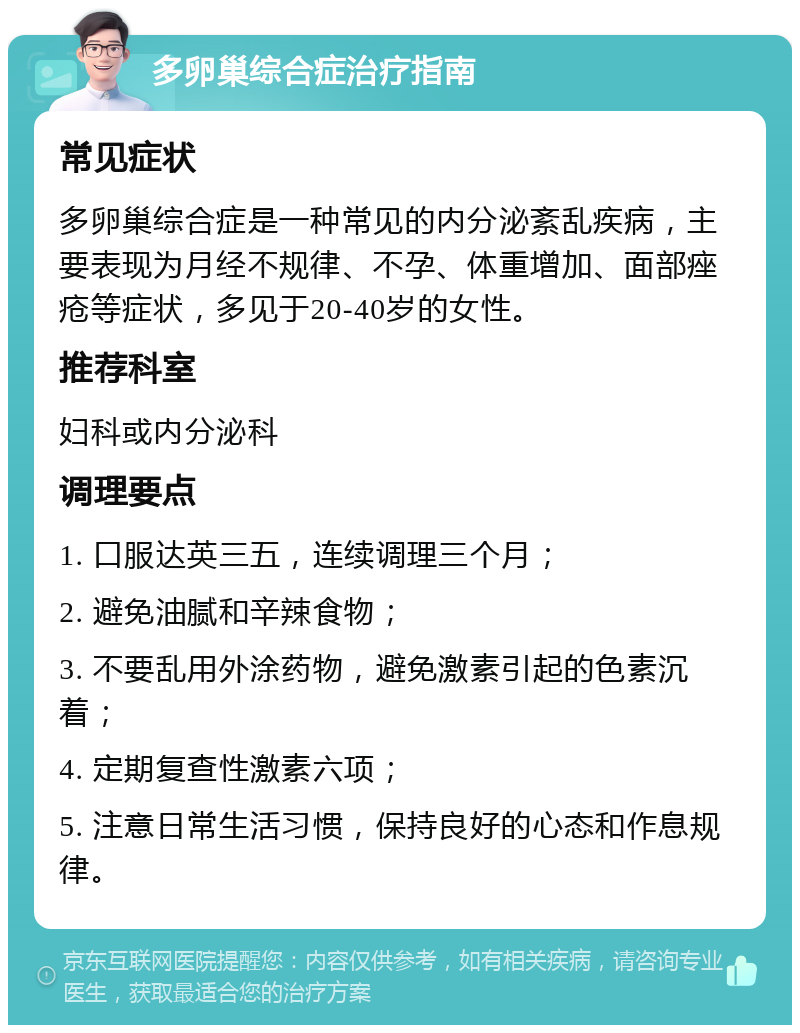 多卵巢综合症治疗指南

常见症状

多卵巢综合症是一种常见的内分泌紊乱疾病，主要表现为月经不规律、不孕、体重增加、面部痤疮等症状，多见于20-40岁的女性。

推荐科室

妇科或内分泌科

调理要点

1. 口服达英三五，连续调理三个月；

2. 避免油腻和辛辣食物；

3. 不要乱用外涂药物，避免激素引起的色素沉着；

4. 定期复查性激素六项；

5. 注意日常生活习惯，保持良好的心态和作息规律。

京东互联网医院提醒您：内容仅供参考，如有相关疾病，请咨询专业医生，获取最适合您的治疗方案